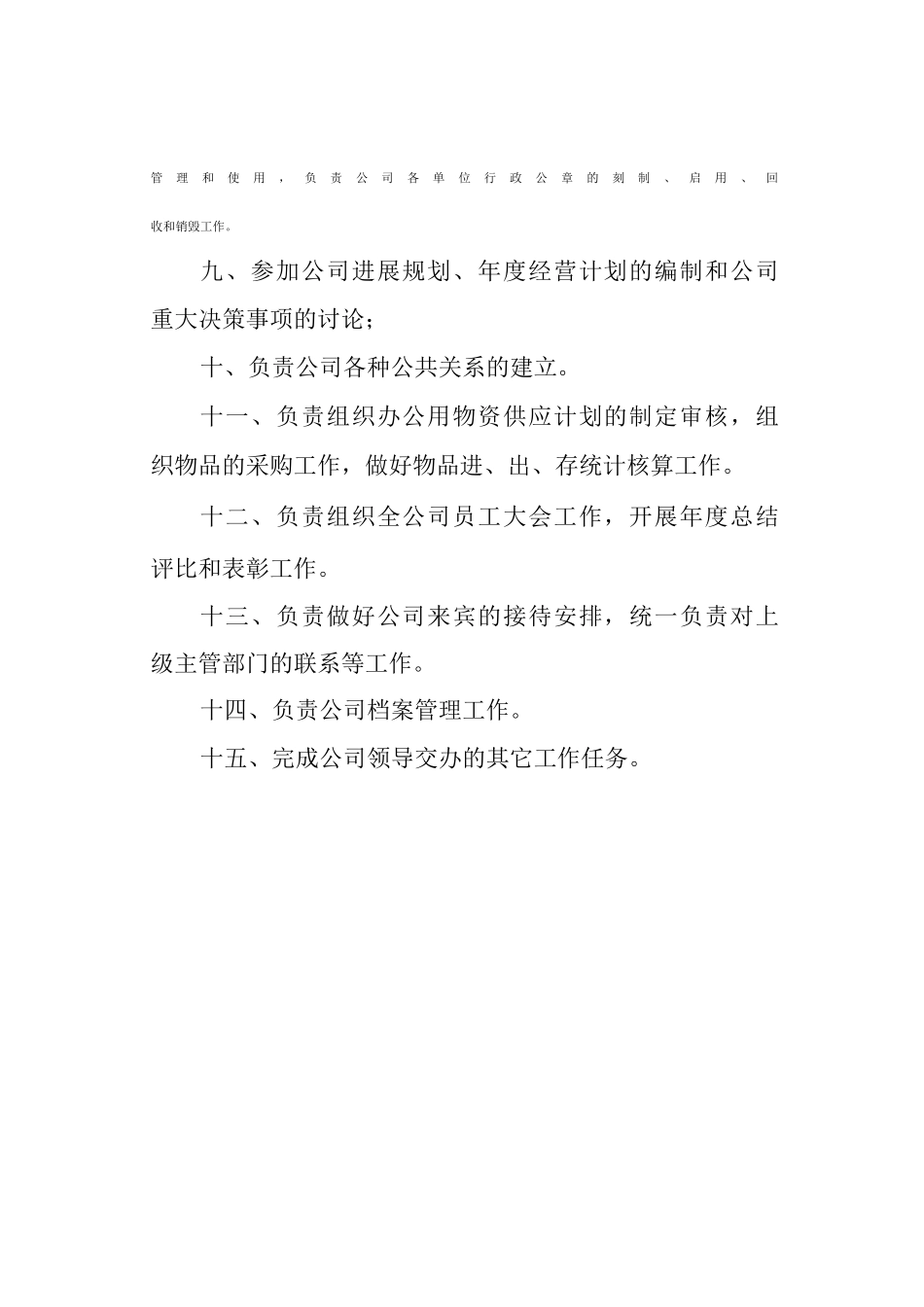 管理和使用，负责公司各单位行政公章的刻制、启用、回收和销毁工作。

九、参加公司进展规划、年度经营计划的编制和公司重大决策事项的讨论；

十、负责公司各种公共关系的建立。

十一、负责组织办公用物资供应计划的制定审核，组织物品的采购工作，做好物品进、出、存统计核算工作。

十二、负责组织全公司员工大会工作，开展年度总结评比和表彰工作。

十三、负责做好公司来宾的接待安排，统一负责对上级主管部门的联系等工作。

十四、负责公司档案管理工作。

十五、完成公司领导交办的其它工作任务。